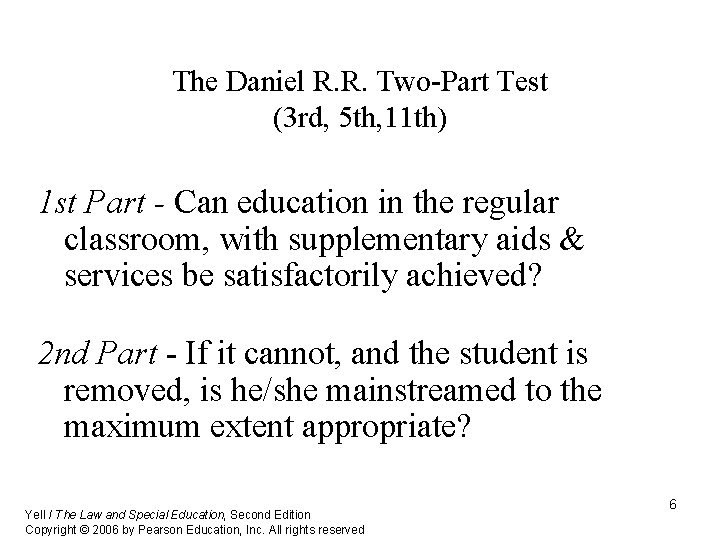 The Daniel R.R. Two-Part Test
(3rd, 5th,11th)

1st Part - Can education in the regular classroom, with supplementary aids & services be satisfactorily achieved?

2nd Part - If it cannot, and the student is removed, is he/she mainstreamed to the maximum extent appropriate?

6

Yell / The Law and Special Education, Second Edition
Copyright © 2006 by Pearson Education, Inc. All rights reserved